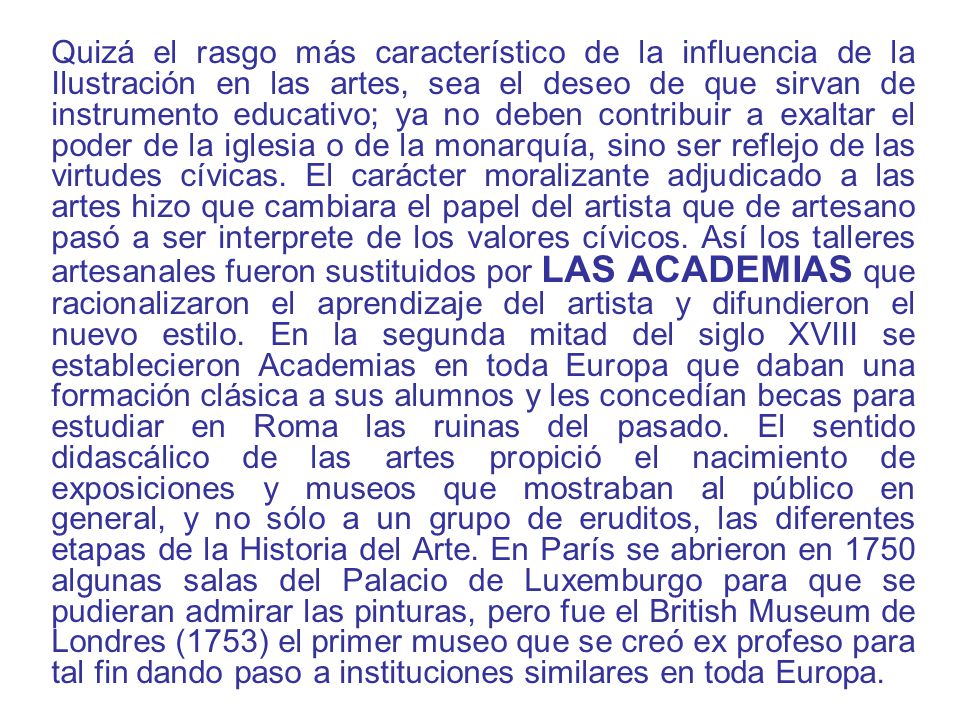 Quizá el rasgo más característico de la influencia de la Ilustración en las artes, sea el deseo de que sirvan de instrumento educativo; ya no deben contribuir a exaltar el poder de la iglesia o de la monarquía, sino ser reflejo de las virtudes cívicas. El carácter moralizante adjudicado a las artes hizo que cambiara el papel del artista que de artesano pasó a ser interprete de los valores cívicos. Así los talleres artesanales fueron sustituidos por LAS ACADEMIAS que racionalizaron el aprendizaje del artista y difundieron el nuevo estilo. En la segunda mitad del siglo XVIII se establecieron Academias en toda Europa que daban una formación clásica a sus alumnos y les concedían becas para estudiar en Roma las ruinas del pasado. El sentido didascálico de las artes propició el nacimiento de exposiciones y museos que mostraban al público en general, y no sólo a un grupo de eruditos, las diferentes etapas de la Historia del Arte. En París se abrieron en 1750 algunas salas del Palacio de Luxemburgo para que se pudieran admirar las pinturas, pero fue el British Museum de Londres (1753) el primer museo que se creó ex profeso para tal fin dando paso a instituciones similares en toda Europa.